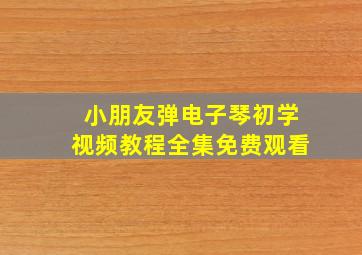 小朋友弹电子琴初学
视频教程全集免费观看